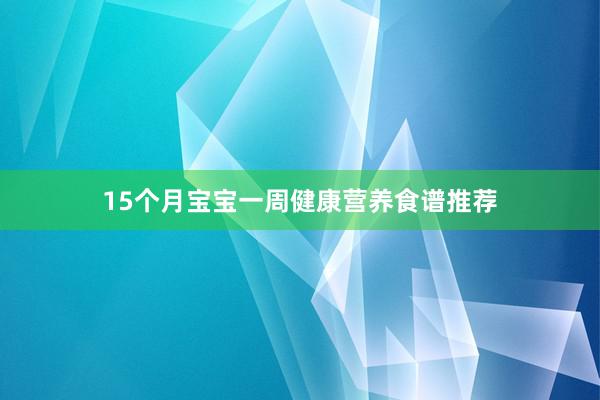 15个月宝宝一周健康营养食谱推荐